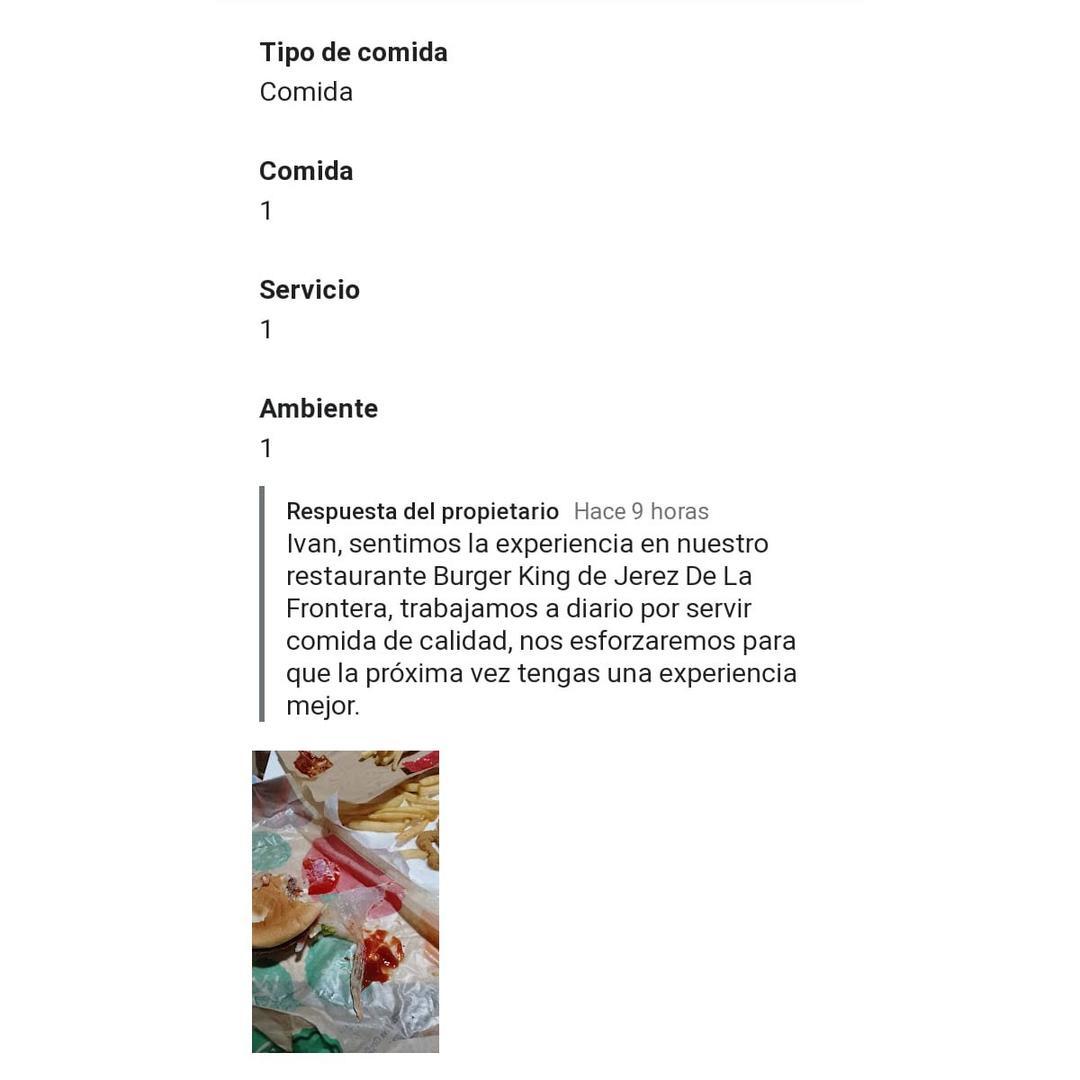 Tipo de comida
Comida

Comida
1

Servicio
1

Ambiente
1

Respuesta del propietario Hace 9 horas
Ivan, sentimos la experiencia en nuestro restaurante Burger King de Jerez De La Frontera, trabajamos a diario por servir comida de calidad, nos esforzaremos para que la próxima vez tengas una experiencia mejor.